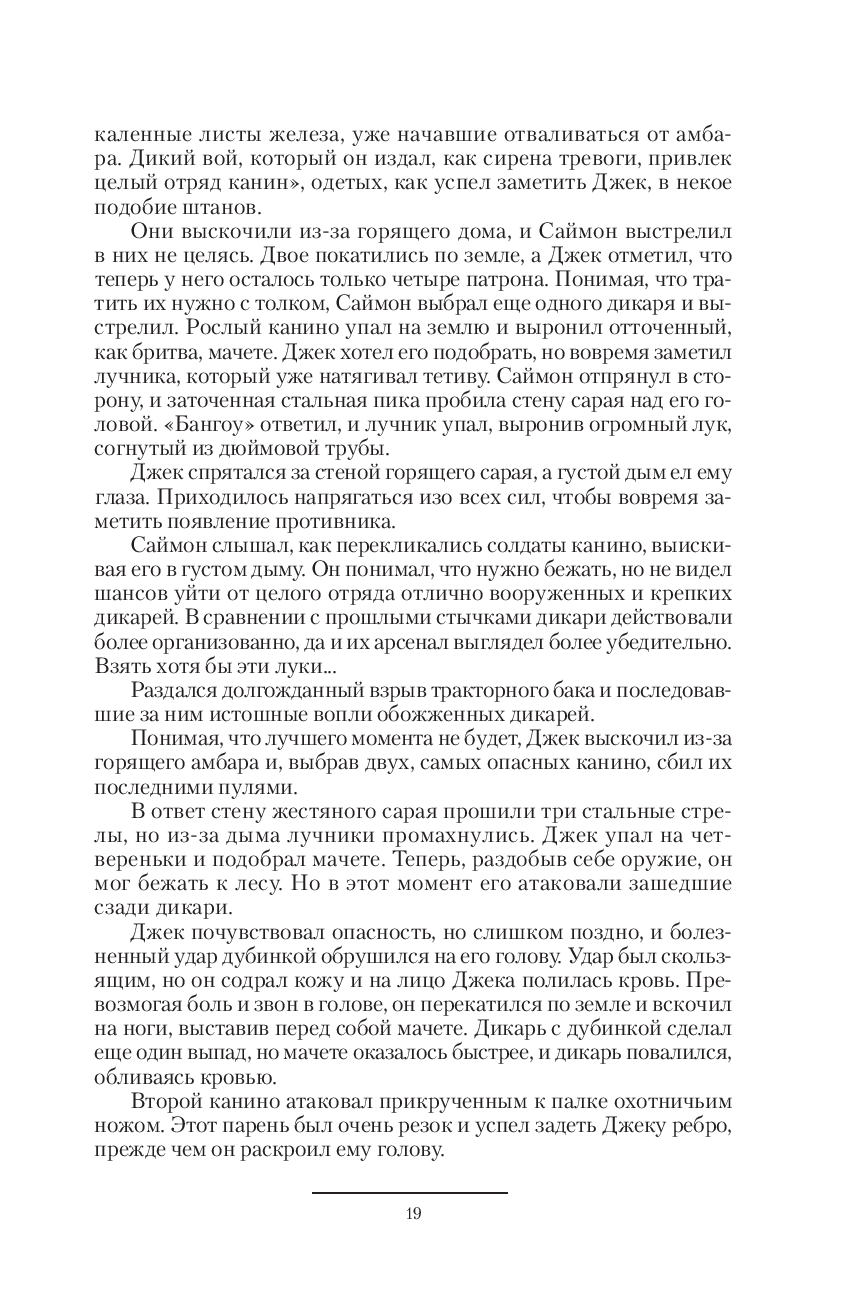 каленные листы железа, уже начавшие отваливаться от амбара. Дикий вой, который он издал, как сирена тревоги, привлек целый отряд канин», одетых, как успел заметить Джек, в некое подобие штанов.

Они выскочили из-за горящего дома, и Саймон выстрелил в них не целясь. Двое покатились по земле, а Джек отметил, что теперь у него осталось только четыре патрона. Понимая, что тратить их нужно с толком, Саймон выбрал еще одного дикаря и выстрелил. Рослый канино упал на землю и выронил отточенный, как бритва, мачете. Джек хотел его подобрать, но вовремя заметил лучника, который уже натягивал тетиву. Саймон отпрянул в сторону, и заточенная стальная пика пробила стену сарая над его головой. «Бангоу» ответил, и лучник упал, выронив огромный лук, согнутый из дюймовой трубы.

Джек спрятался за стеной горящего сарая, а густой дым ел ему глаза. Приходилось напрягаться изо всех сил, чтобы вовремя заметить появление противника.

Саймон слышал, как перекликались солдаты канино, выискивая его в густом дыму. Он понимал, что нужно бежать, но не видел шансов уйти от целого отряда отлично вооруженных и крепких дикарей. В сравнении с прошлыми стычками дикари действовали более организованно, да и их арсенал выглядел более убедительно. Взять хотя бы эти луки...

Раздался долгожданный взрыв тракторного бака и последовавшие за ним истошные вопли обожженных дикарей.

Понимая, что лучшего момента не будет, Джек выскочил из-за горящего амбара и, выбрав двух, самых опасных канино, сбил их последними пулями.

В ответ стену жестяного сарая прошили три стальные стрелы, но из-за дыма лучники промахнулись. Джек упал на четвереньки и подобрал мачете. Теперь, раздобыв себе оружие, он мог бежать к лесу. Но в этот момент его атаковали зашедшие сзади дикари.

Джек почувствовал опасность, но слишком поздно, и болезненный удар дубинкой обрушился на его голову. Удар был скользящим, но он содрал кожу и на лицо Джека полилась кровь. Превозмогая боль и звон в голове, он перекатился по земле и вскочил на ноги, выставив перед собой мачете. Дикарь с дубинкой сделал еще один выпад, но мачете оказалось быстрее, и дикарь повалился, обливаясь кровью.

Второй канино атаковал прикрученным к палке охотничьим ножом. Этот парень был очень резок и успел задеть Джеку ребро, прежде чем он раскроил ему голову.

19